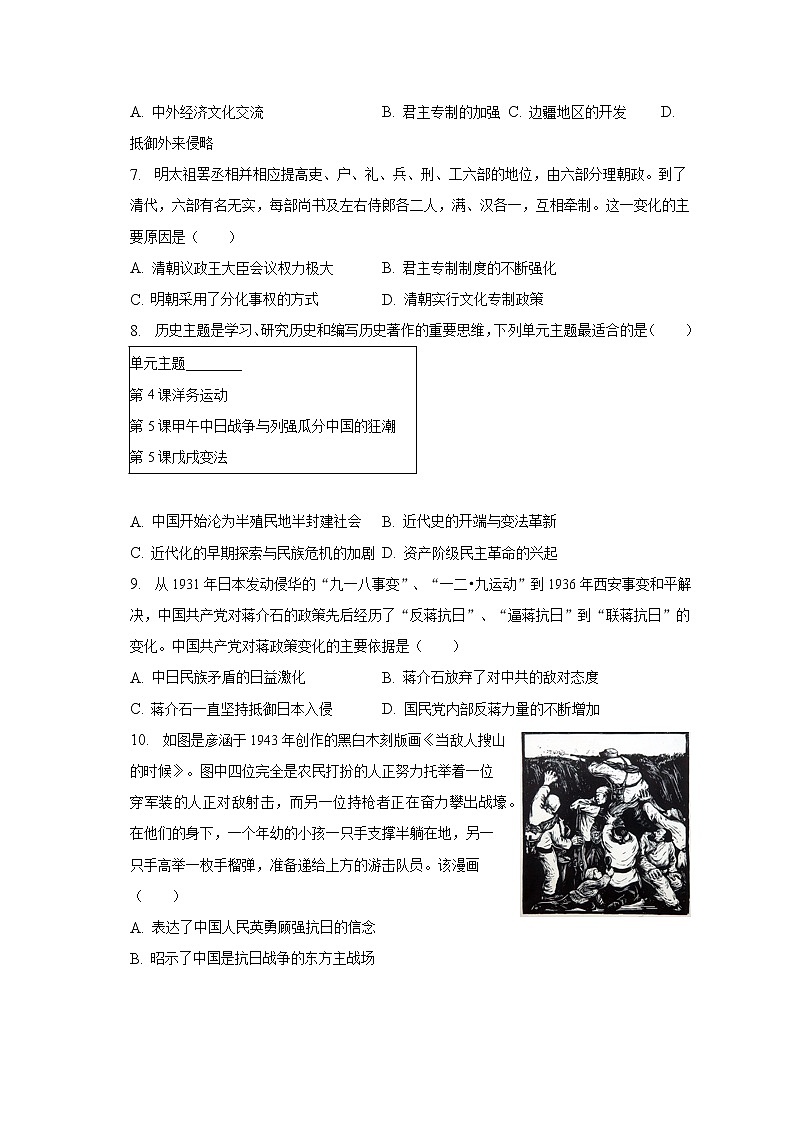 A. 中外经济文化交流　　B. 君主专制的加强　C. 边疆地区的开发　　D. 抵御外来侵略

7. 明太祖罢丞相并相应提高吏、户、礼、兵、刑、工六部的地位，由六部分理朝政。到了清代，六部有名无实，每部尚书及左右侍郎各二人，满、汉各一，互相牵制。这一变化的主要原因是（　　）

A. 清朝议政王大臣会议权力极大　　B. 君主专制制度的不断强化

C. 明朝采用了分化事权的方式　　D. 清朝实行文化专制政策

8. 历史主题是学习、研究历史和编写历史著作的重要思维，下列单元主题最适合的是（　　）

单元主题________
第 4 课洋务运动
第 5 课甲午中日战争与列强瓜分中国的狂潮
第 5 课戊戌变法

A. 中国开始沦为半殖民地半封建社会　　B. 近代史的开端与变法革新

C. 近代化的早期探索与民族危机的加剧　D. 资产阶级民主革命的兴起

9. 从 1931 年日本发动侵华的“九一八事变”、“一二•九运动”到 1936 年西安事变和平解决，中国共产党对蒋介石的政策先后经历了“反蒋抗日”、“逼蒋抗日”到“联蒋抗日”的变化。中国共产党对蒋政策变化的主要依据是（　　）

A. 中日民族矛盾的日益激化　　B. 蒋介石放弃了对中共的敌对态度

C. 蒋介石一直坚持抵御日本入侵　　D. 国民党内部反蒋力量的不断增加

10. 如图是彦涵于 1943 年创作的黑白木刻版画《当敌人搜山的时候》。图中四位完全是农民打扮的人正努力托举着一位穿军装的人正对敌射击，而另一位持枪者正在奋力攀出战壕。在他们的身下，一个年幼的小孩一只手支撑半躺在地，另一只手高举一枚手榴弹，准备递给上方的游击队员。该漫画（　　）

A. 表达了中国人民英勇顽强抗日的信念

B. 昭示了中国是抗日战争的东方主战场